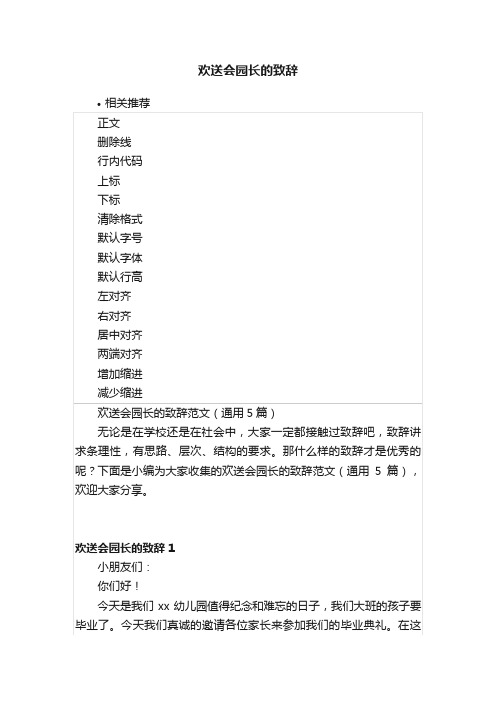 欢送会园长的致辞

• 相关推荐

正文
删除线
行内代码
上标
下标
清除格式
默认字号
默认字体
默认行高
左对齐
右对齐
居中对齐
两端对齐
增加缩进
减少缩进

欢送会园长的致辞范文（通用 5 篇）

无论是在学校还是在社会中，大家一定都接触过致辞吧，致辞讲求条理性，有思路、层次、结构的要求。那什么样的致辞才是优秀的呢？下面是小编为大家收集的欢送会园长的致辞范文（通用 5 篇），欢迎大家分享。

欢送会园长的致辞 1

小朋友们：

你们好！

今天是我们 xx 幼儿园值得纪念和难忘的日子，我们大班的孩子要毕业了。今天我们真诚的邀请各位家长来参加我们的毕业典礼。在这